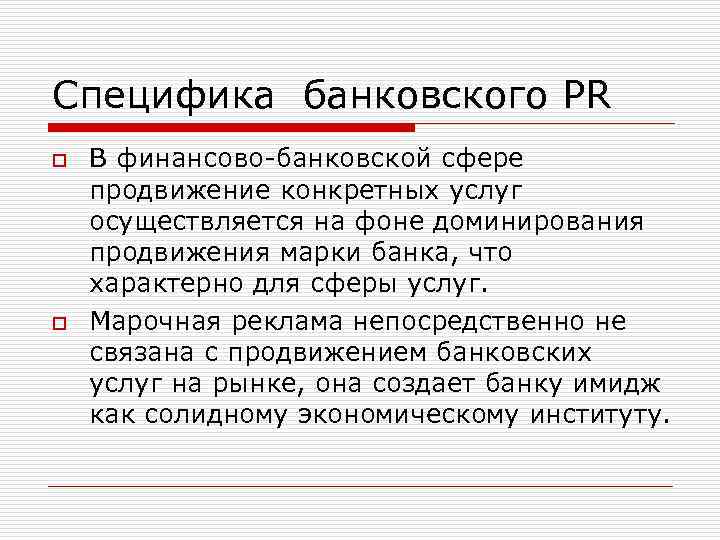 Специфика банковского PR

В финансово-банковской сфере продвижение конкретных услуг осуществляется на фоне доминирования продвижения марки банка, что характерно для сферы услуг.

Марочная реклама непосредственно не связана с продвижением банковских услуг на рынке, она создает банку имидж как солидному экономическому институту.